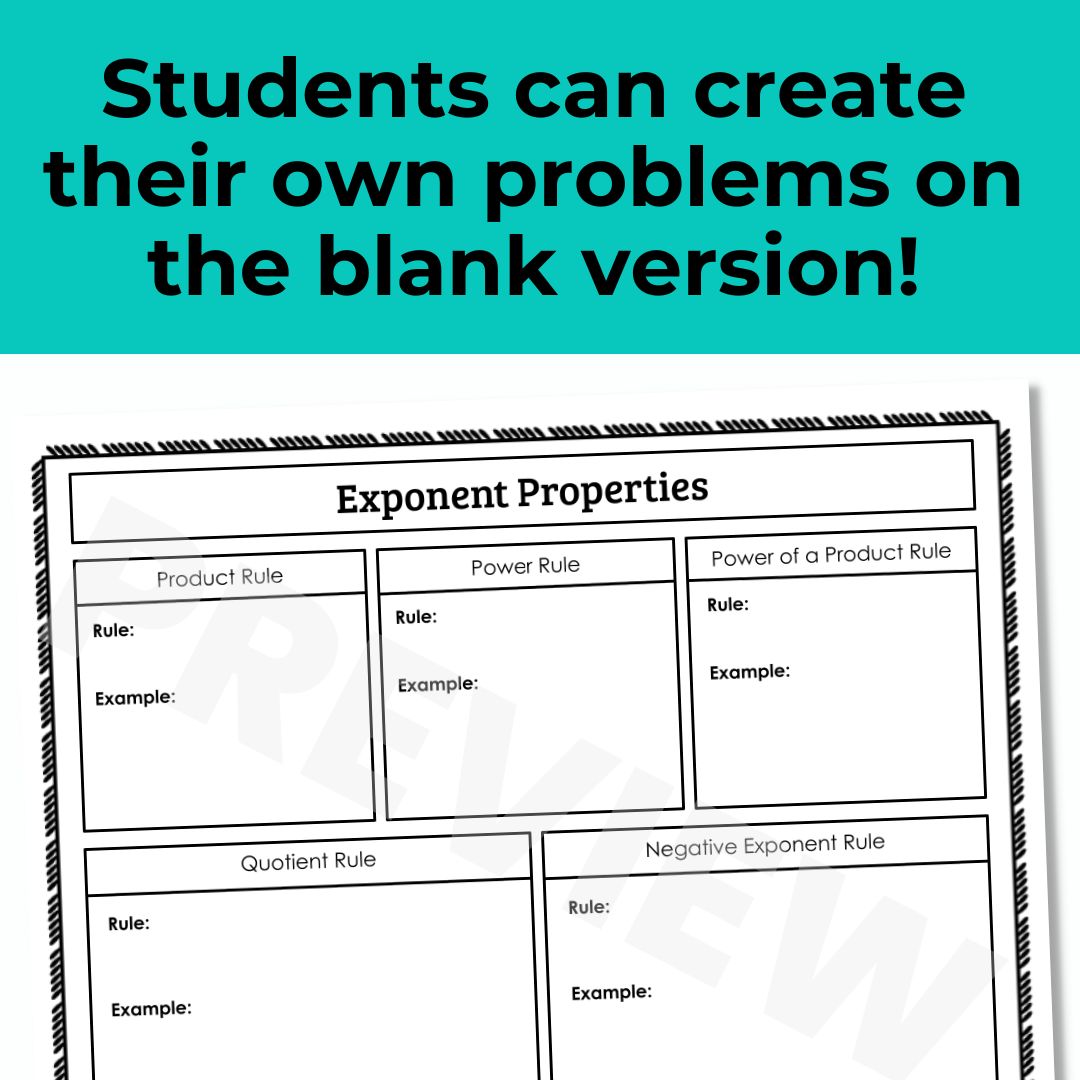 Students can create their own problems on the blank version!

Exponent Properties

Product Rule

Rule:

Example:

Power Rule

Rule:

Example:

Power of a Product Rule

Rule:

Example:

Quotient Rule

Rule:

Example:

Negative Exponent Rule

Rule:

Example:

PREVIEW